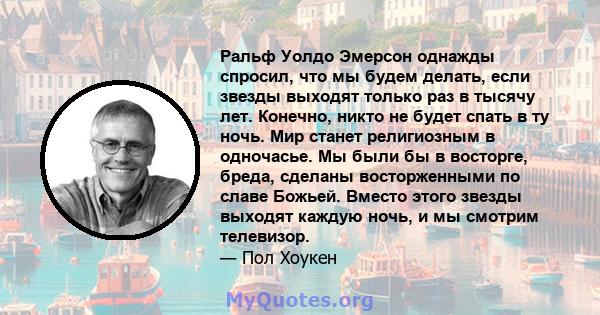 Ральф Уолдо Эмерсон однажды спросил, что мы будем делать, если звезды выходят только раз в тысячу лет. Конечно, никто не будет спать в ту ночь. Мир станет религиозным в одночасье. Мы были бы в восторге, бреда, сделаны восторженными по славе Божьей. Вместо этого звезды выходят каждую ночь, и мы смотрим телевизор.
— Пол Хоукен

MyQuotes.org